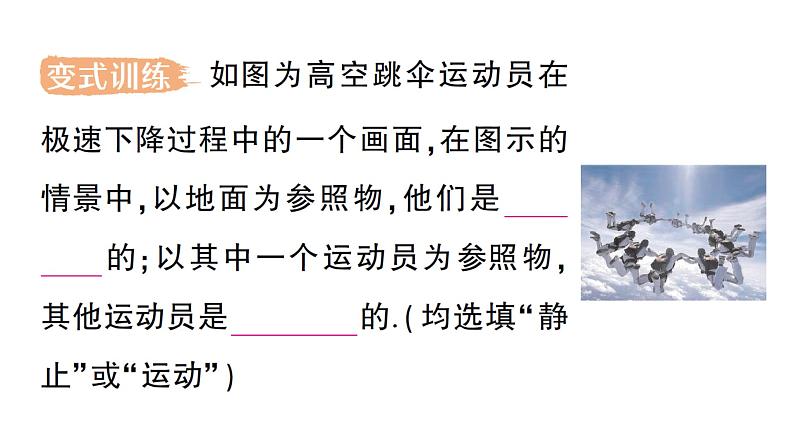 变式训练 如图为高空跳伞运动员在极速下降过程中的一个画面，在图示的情景中，以地面为参照物，他们是________的；以其中一个运动员为参照物，其他运动员是________的.（均选填“静止”或“运动”）